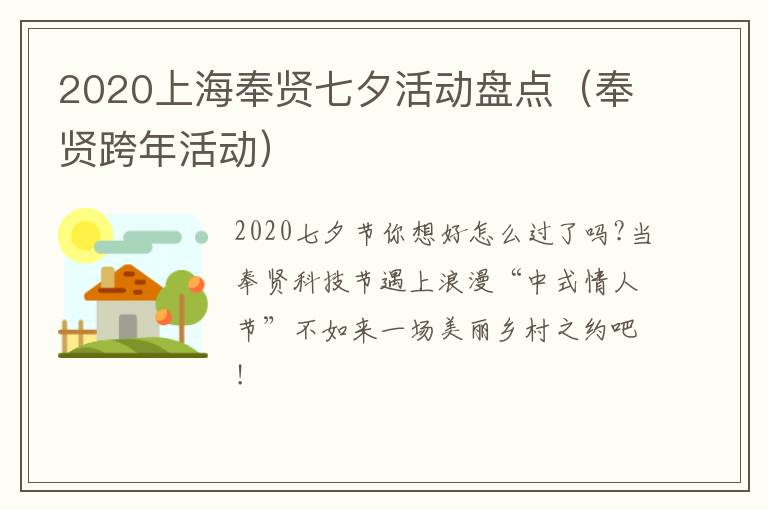 2020上海奉贤七夕活动盘点（奉贤跨年活动）

2020七夕节你想好怎么过了吗?当奉贤科技节遇上浪漫“中式情人节”不如来一场美丽乡村之约吧!